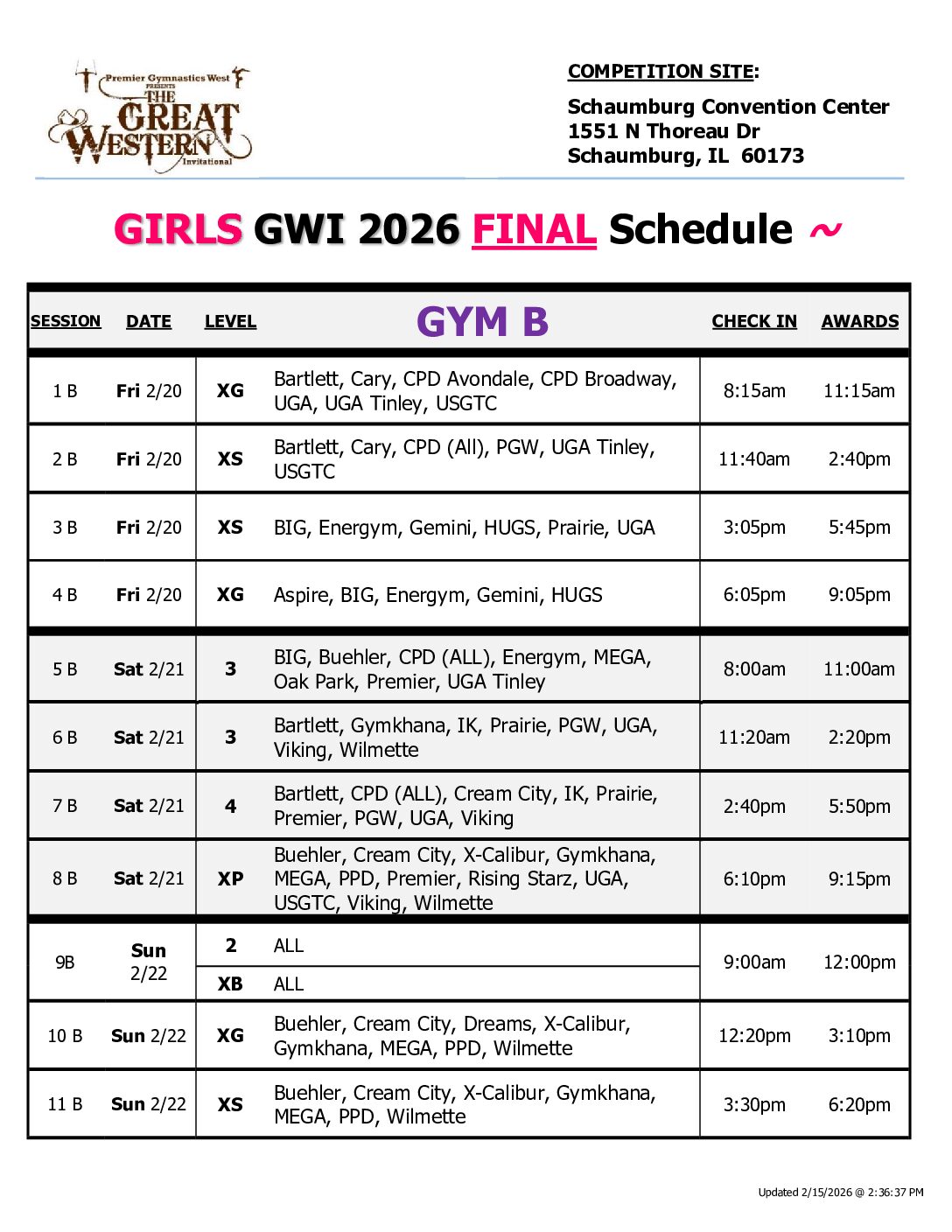 Premier Gymnastics West PRESENTS THE GREAT WESTERN Invitational

COMPETITION SITE:

Schaumburg Convention Center
1551 N Thoreau Dr
Schaumburg, IL 60173

GIRLS GWI 2026 FINAL Schedule ~

| SESSION | DATE | LEVEL | GYM B | CHECK IN | AWARDS |
|---|---|---|---|---|---|
| 1 B | Fri 2/20 | XG | Bartlett, Cary, CPD Avondale, CPD Broadway, UGA, UGA Tinley, USGTC | 8:15am | 11:15am |
| 2 B | Fri 2/20 | XS | Bartlett, Cary, CPD (All), PGW, UGA Tinley, USGTC | 11:40am | 2:40pm |
| 3 B | Fri 2/20 | XS | BIG, Energym, Gemini, HUGS, Prairie, UGA | 3:05pm | 5:45pm |
| 4 B | Fri 2/20 | XG | Aspire, BIG, Energym, Gemini, HUGS | 6:05pm | 9:05pm |
| 5 B | Sat 2/21 | 3 | BIG, Buehler, CPD (ALL), Energym, MEGA, Oak Park, Premier, UGA Tinley | 8:00am | 11:00am |
| 6 B | Sat 2/21 | 3 | Bartlett, Gymkhana, IK, Prairie, PGW, UGA, Viking, Wilmette | 11:20am | 2:20pm |
| 7 B | Sat 2/21 | 4 | Bartlett, CPD (ALL), Cream City, IK, Prairie, Premier, PGW, UGA, Viking | 2:40pm | 5:50pm |
| 8 B | Sat 2/21 | XP | Buehler, Cream City, X-Calibur, Gymkhana, MEGA, PPD, Premier, Rising Starz, UGA, USGTC, Viking, Wilmette | 6:10pm | 9:15pm |
| 9B | Sun 2/22 | 2 | ALL | 9:00am | 12:00pm |
| | | XB | ALL | | |
| 10 B | Sun 2/22 | XG | Buehler, Cream City, Dreams, X-Calibur, Gymkhana, MEGA, PPD, Wilmette | 12:20pm | 3:10pm |
| 11 B | Sun 2/22 | XS | Buehler, Cream City, X-Calibur, Gymkhana, MEGA, PPD, Wilmette | 3:30pm | 6:20pm |

Updated 2/15/2026 @ 2:36:37 PM